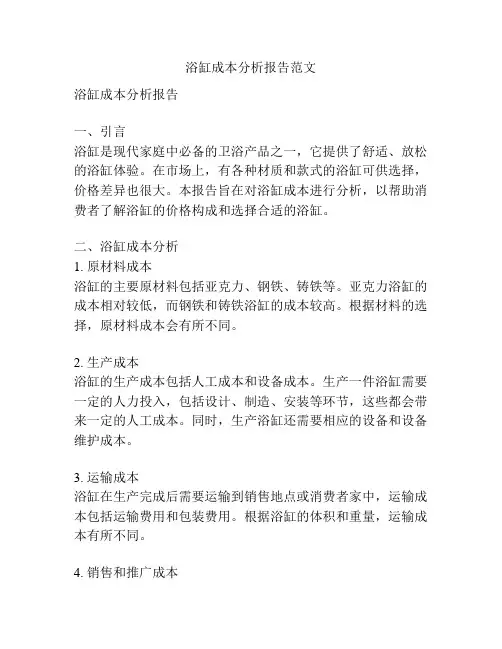 浴缸成本分析报告范文

浴缸成本分析报告

一、引言
浴缸是现代家庭中必备的卫浴产品之一，它提供了舒适、放松的浴缸体验。在市场上，有各种材质和款式的浴缸可供选择，价格差异也很大。本报告旨在对浴缸成本进行分析，以帮助消费者了解浴缸的价格构成和选择合适的浴缸。

二、浴缸成本分析
1. 原材料成本
浴缸的主要原材料包括亚克力、钢铁、铸铁等。亚克力浴缸的成本相对较低，而钢铁和铸铁浴缸的成本较高。根据材料的选择，原材料成本会有所不同。

2. 生产成本
浴缸的生产成本包括人工成本和设备成本。生产一件浴缸需要一定的人力投入，包括设计、制造、安装等环节，这些都会带来一定的人工成本。同时，生产浴缸还需要相应的设备和设备维护成本。

3. 运输成本
浴缸在生产完成后需要运输到销售地点或消费者家中，运输成本包括运输费用和包装费用。根据浴缸的体积和重量，运输成本有所不同。

4. 销售和推广成本